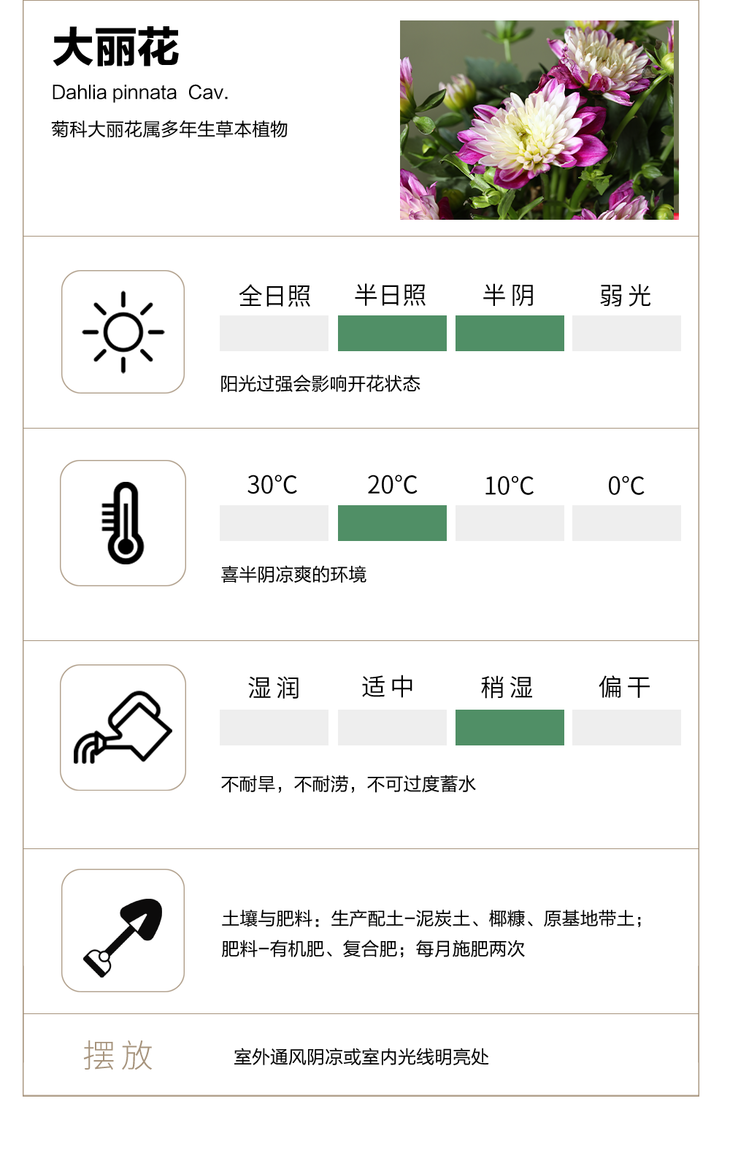 大丽花
Dahlia pinnata Cav.
菊科大丽花属多年生草本植物

全日照 半日照 半阴 弱光

阳光过强会影响开花状态

30°C 20°C 10°C 0°C

喜半阴凉爽的环境

湿润 适中 稍湿 偏干

不耐旱，不耐涝，不可过度蓄水

土壤与肥料：生产配土-泥炭土、椰糠、原基地带土；
肥料-有机肥、复合肥；每月施肥两次

摆放

室外通风阴凉或室内光线明亮处